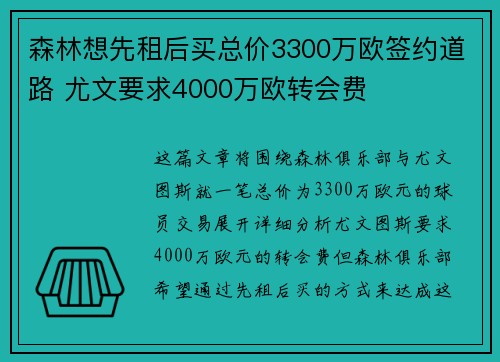 森林想先租后买总价3300万欧签约道路 尤文要求4000万欧转会费

这篇文章将围绕森林俱乐部与尤文图斯就一笔总价为3300万欧元的球员交易展开详细分析尤文图斯要求4000万欧元的转会费但森林俱乐部希望通过先租后买的方式来达成这